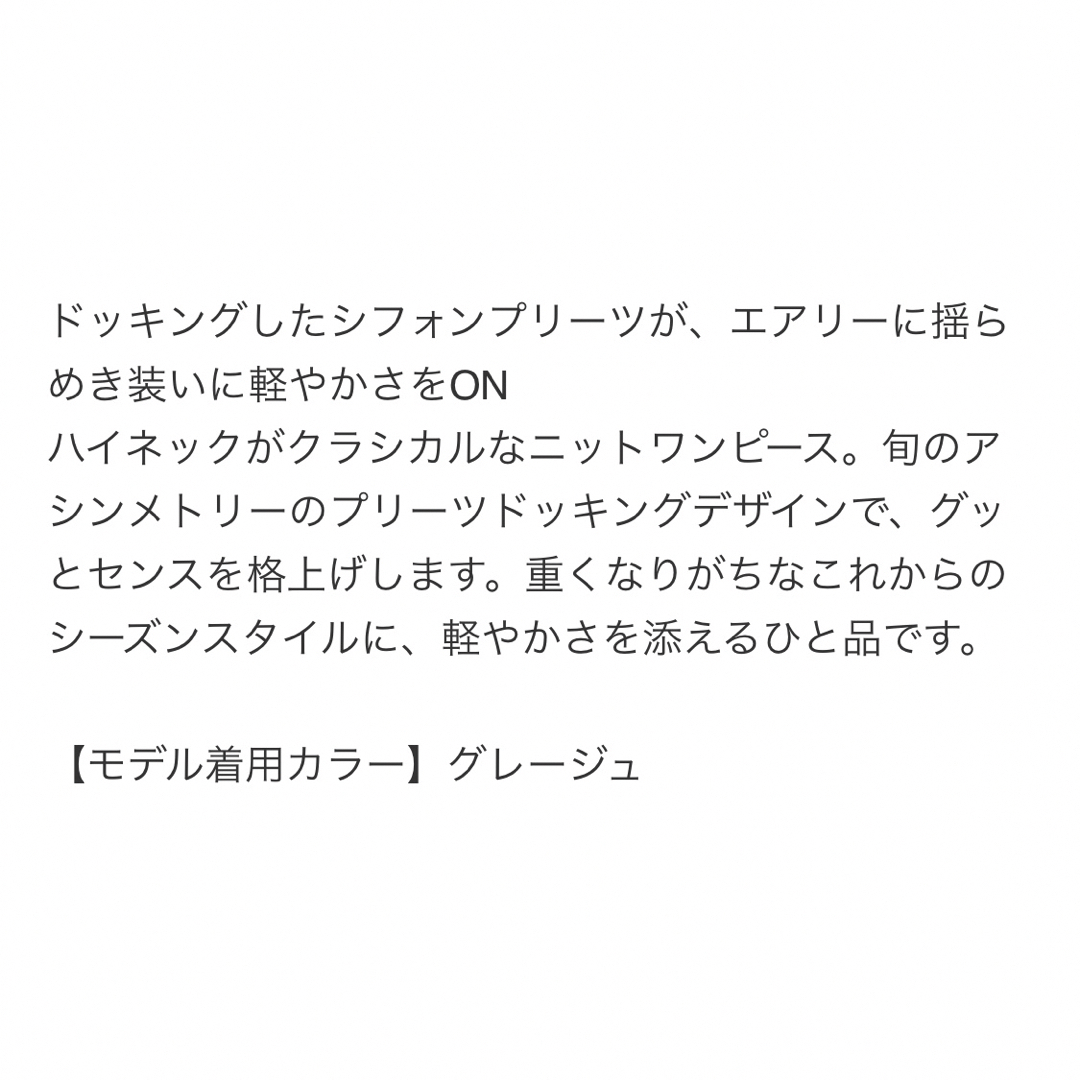 ドッキングしたシフォンプリーツが、エアリーに揺らめき装いに軽やかさをON
ハイネックがクラシカルなニットワンピース。旬のアシンメトリーのプリーツドッキングデザインで、グッとセンスを格上げします。重くなりがちなこれからのシーズンスタイルに、軽やかさを添えるひと品です。

【モデル着用カラー】グレージュ